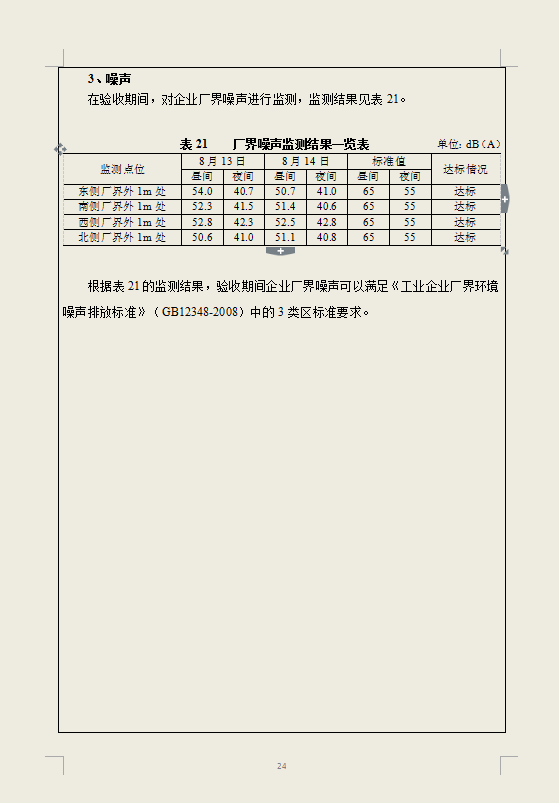 3、噪声

在验收期间，对企业厂界噪声进行监测，监测结果见表 21。

表 21　　厂界噪声监测结果一览表　　单位: dB（A）

| 监测点位 | 8 月 13 日 昼间 | 8 月 13 日 夜间 | 8 月 14 日 昼间 | 8 月 14 日 夜间 | 标准值 昼间 | 标准值 夜间 | 达标情况 |
|---|---|---|---|---|---|---|---|
| 东侧厂界外 1m 处 | 54.0 | 40.7 | 50.7 | 41.0 | 65 | 55 | 达标 |
| 南侧厂界外 1m 处 | 52.3 | 41.5 | 51.4 | 40.6 | 65 | 55 | 达标 |
| 西侧厂界外 1m 处 | 52.8 | 42.3 | 52.5 | 42.8 | 65 | 55 | 达标 |
| 北侧厂界外 1m 处 | 50.6 | 41.0 | 51.1 | 40.8 | 65 | 55 | 达标 |

根据表 21 的监测结果，验收期间企业厂界噪声可以满足《工业企业厂界环境噪声排放标准》（GB12348-2008）中的 3 类区标准要求。

24